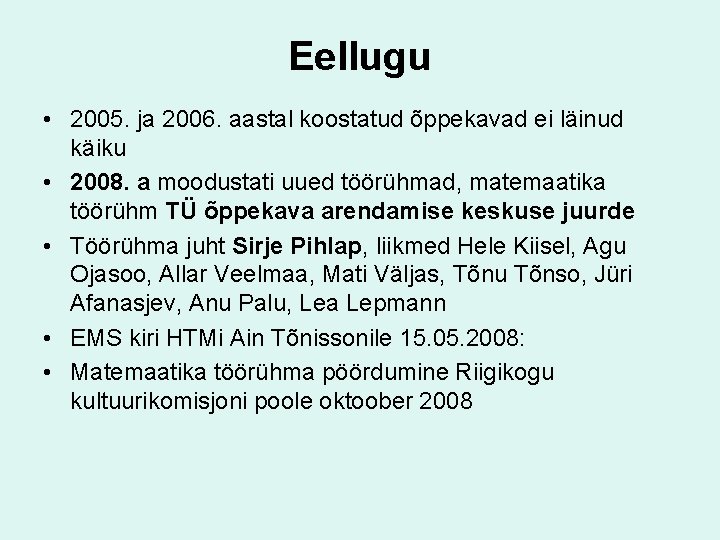 Eellugu

• 2005. ja 2006. aastal koostatud õppekavad ei läinud käiku

• 2008. a moodustati uued töörühmad, matemaatika töörühm TÜ õppekava arendamise keskuse juurde

• Töörühma juht Sirje Pihlap, liikmed Hele Kiisel, Agu Ojasoo, Allar Veelmaa, Mati Väljas, Tõnu Tõnso, Jüri Afanasjev, Anu Palu, Lea Lepmann

• EMS kiri HTMi Ain Tõnissonile 15.05.2008:

• Matemaatika töörühma pöördumine Riigikogu kultuurikomisjoni poole oktoober 2008